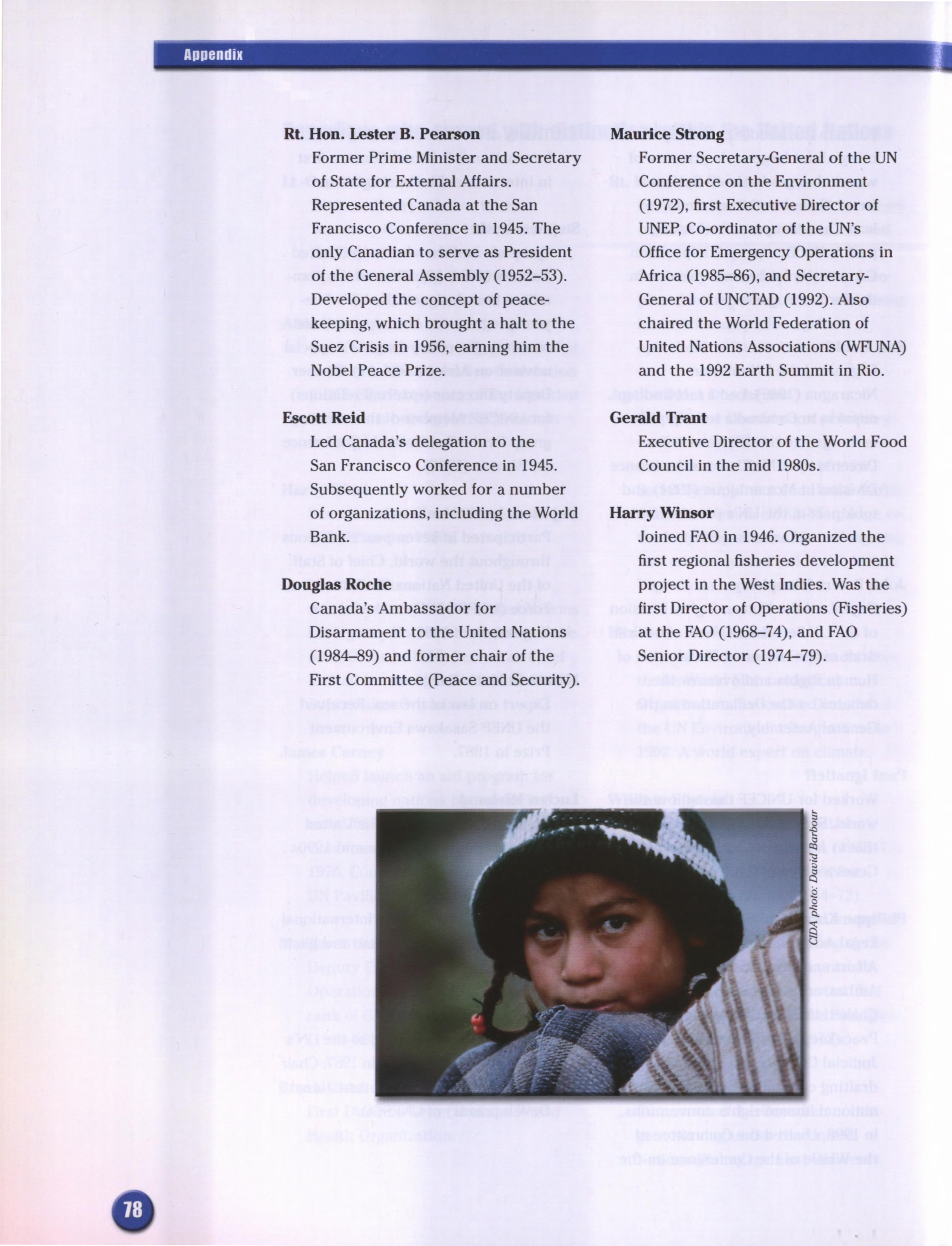 Appendix

Rt. Hon. Lester B. Pearson
Former Prime Minister and Secretary of State for External Affairs. Represented Canada at the San Francisco Conference in 1945. The only Canadian to serve as President of the General Assembly (1952–53). Developed the concept of peacekeeping, which brought a halt to the Suez Crisis in 1956, earning him the Nobel Peace Prize.

Escott Reid
Led Canada's delegation to the San Francisco Conference in 1945. Subsequently worked for a number of organizations, including the World Bank.

Douglas Roche
Canada's Ambassador for Disarmament to the United Nations (1984–89) and former chair of the First Committee (Peace and Security).

Maurice Strong
Former Secretary-General of the UN Conference on the Environment (1972), first Executive Director of UNEP, Co-ordinator of the UN's Office for Emergency Operations in Africa (1985–86), and Secretary-General of UNCTAD (1992). Also chaired the World Federation of United Nations Associations (WFUNA) and the 1992 Earth Summit in Rio.

Gerald Trant
Executive Director of the World Food Council in the mid 1980s.

Harry Winsor
Joined FAO in 1946. Organized the first regional fisheries development project in the West Indies. Was the first Director of Operations (Fisheries) at the FAO (1968–74), and FAO Senior Director (1974–79).

CIDA photo: David Barbour

78